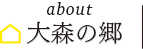 about
大森の郷